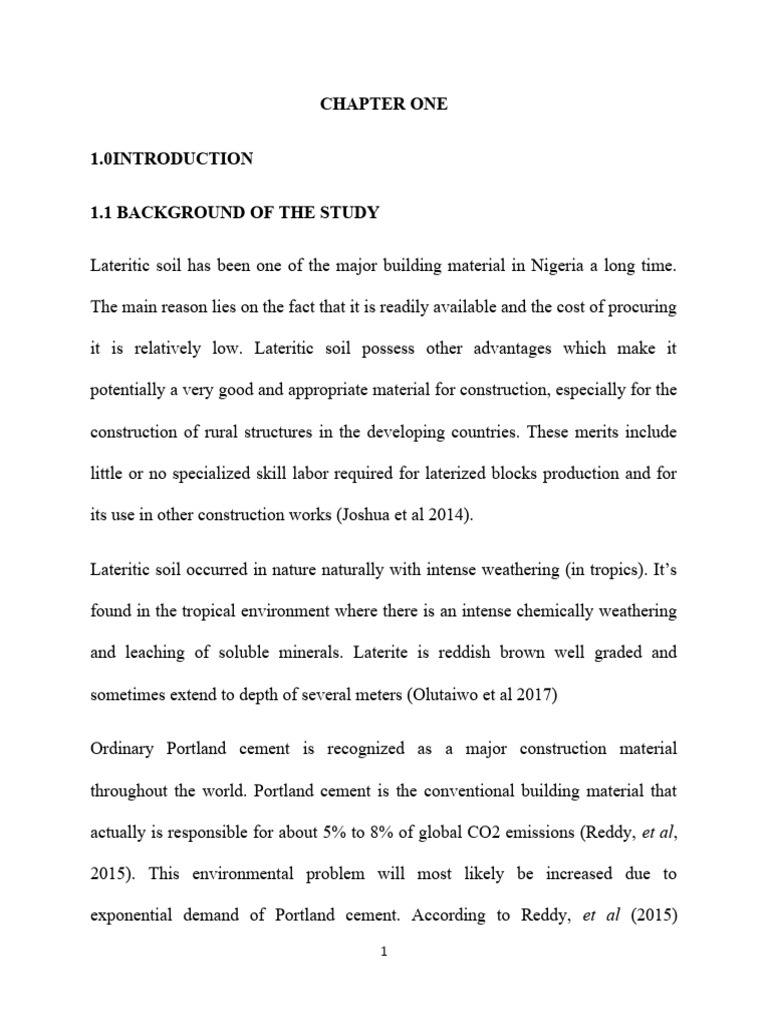 CHAPTER ONE

1.0INTRODUCTION

1.1 BACKGROUND OF THE STUDY

Lateritic soil has been one of the major building material in Nigeria a long time. The main reason lies on the fact that it is readily available and the cost of procuring it is relatively low. Lateritic soil possess other advantages which make it potentially a very good and appropriate material for construction, especially for the construction of rural structures in the developing countries. These merits include little or no specialized skill labor required for laterized blocks production and for its use in other construction works (Joshua et al 2014).

Lateritic soil occurred in nature naturally with intense weathering (in tropics). It's found in the tropical environment where there is an intense chemically weathering and leaching of soluble minerals. Laterite is reddish brown well graded and sometimes extend to depth of several meters (Olutaiwo et al 2017)

Ordinary Portland cement is recognized as a major construction material throughout the world. Portland cement is the conventional building material that actually is responsible for about 5% to 8% of global CO2 emissions (Reddy, et al, 2015). This environmental problem will most likely be increased due to exponential demand of Portland cement. According to Reddy, et al (2015)

1